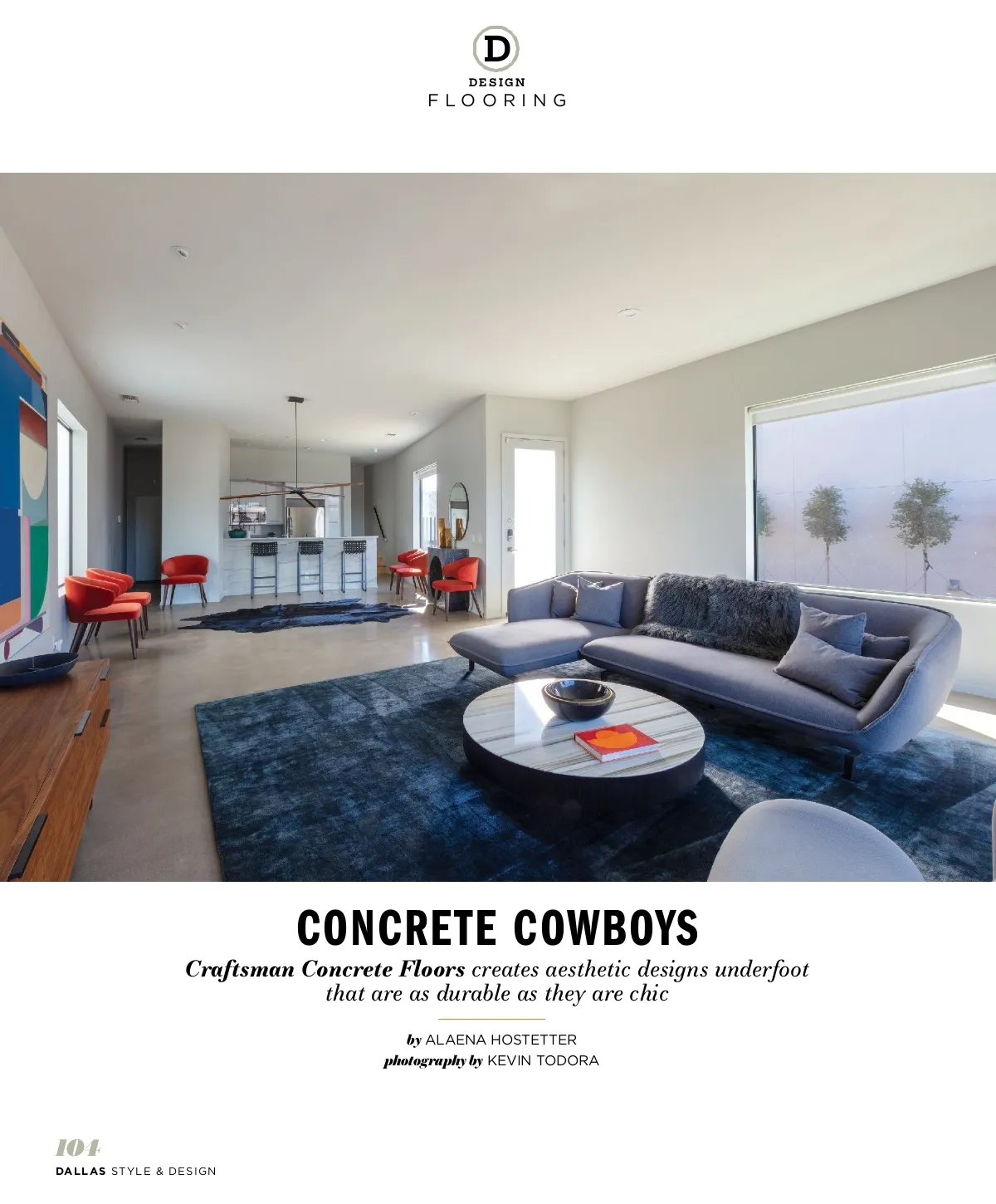 D
DESIGN
FLOORING

CONCRETE COWBOYS

Craftsman Concrete Floors creates aesthetic designs underfoot that are as durable as they are chic

by ALAENA HOSTETTER
photography by KEVIN TODORA

104
DALLAS STYLE & DESIGN